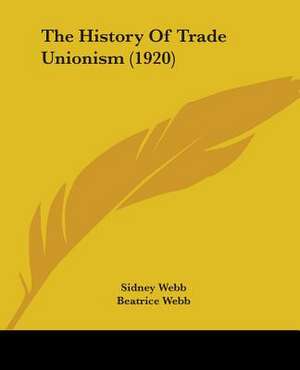 The History Of Trade Unionism (1920)

Sidney Webb
Beatrice Webb